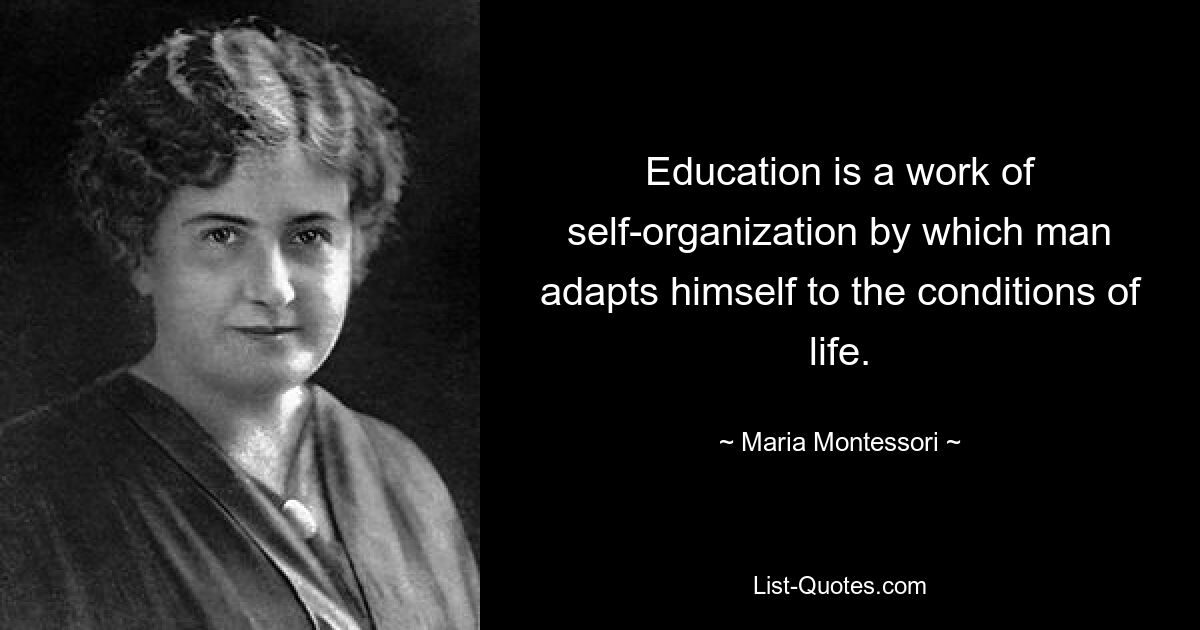 Education is a work of self-organization by which man adapts himself to the conditions of life.

~ Maria Montessori ~

List-Quotes.com